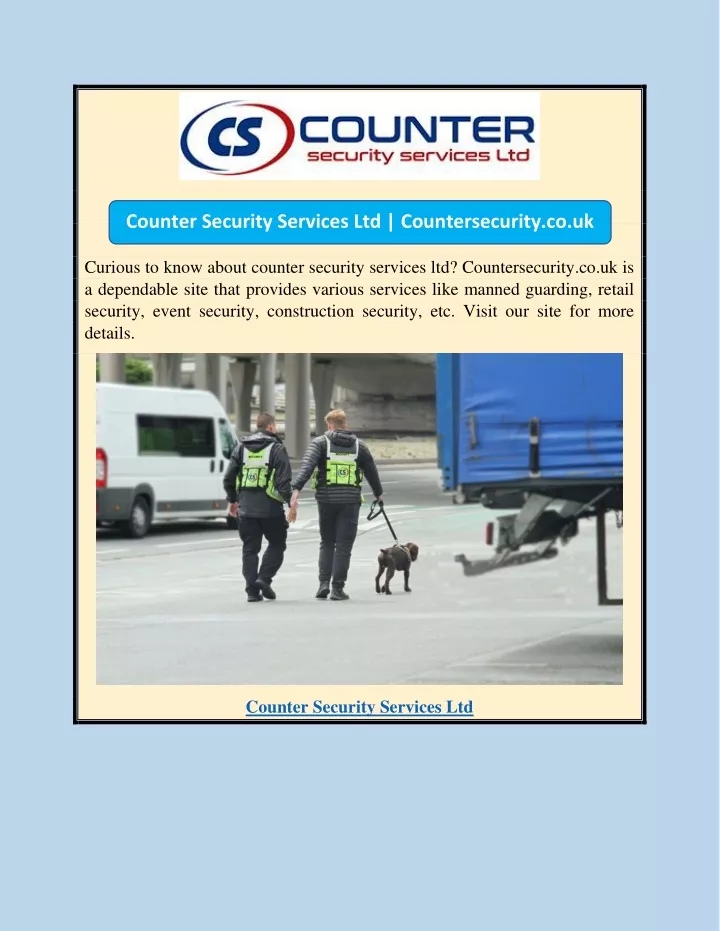 CS COUNTER security services Ltd

Counter Security Services Ltd | Countersecurity.co.uk

Curious to know about counter security services ltd? Countersecurity.co.uk is a dependable site that provides various services like manned guarding, retail security, event security, construction security, etc. Visit our site for more details.

Counter Security Services Ltd